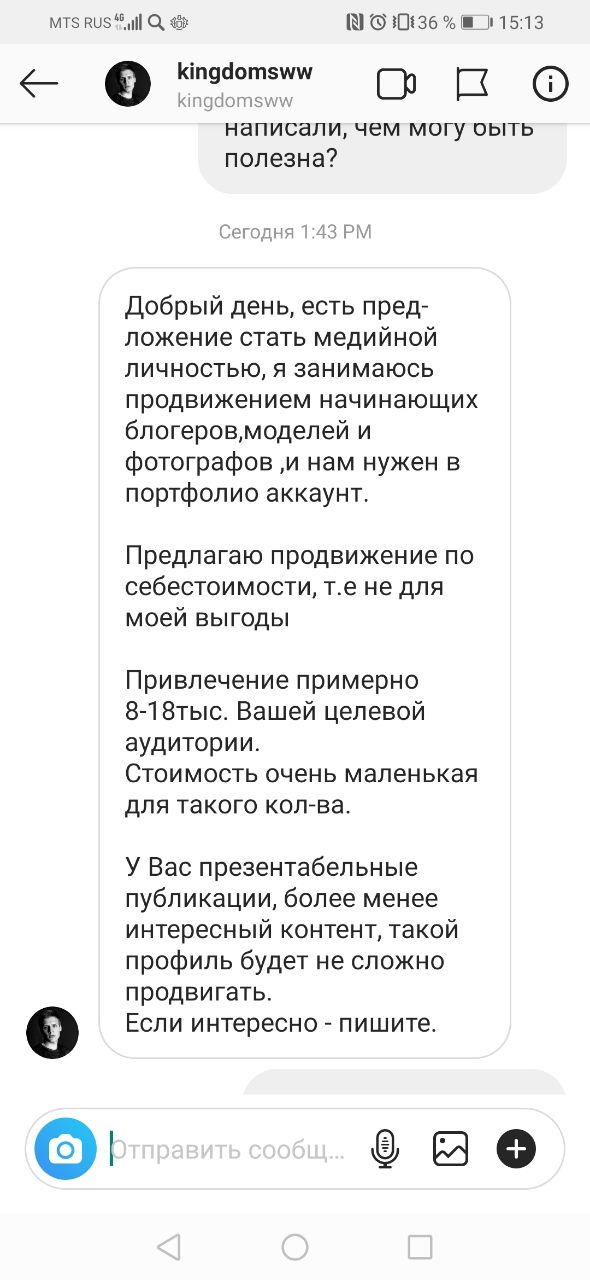 MTS RUS 4G 36 % 15:13

kingdomsww
kingdomsww

написали, чем могу быть полезна?

Сегодня 1:43 PM

Добрый день, есть предложение стать медийной личностью, я занимаюсь продвижением начинающих блогеров,моделей и фотографов ,и нам нужен в портфолио аккаунт.

Предлагаю продвижение по себестоимости, т.е не для моей выгоды

Привлечение примерно 8-18тыс. Вашей целевой аудитории.
Стоимость очень маленькая для такого кол-ва.

У Вас презентабельные публикации, более менее интересный контент, такой профиль будет не сложно продвигать.
Если интересно - пишите.

Отправить сообщ...